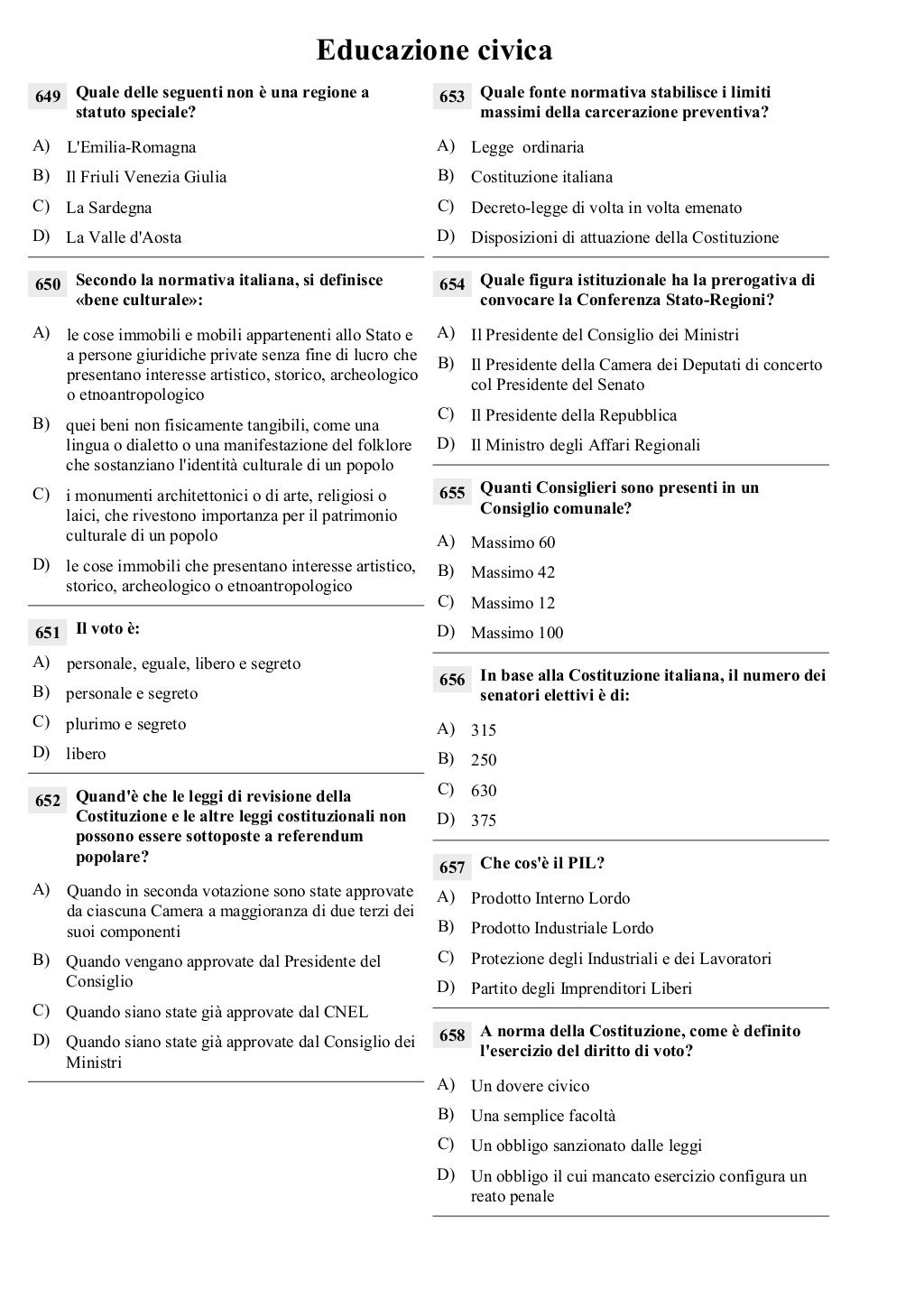 Educazione civica

649 Quale delle seguenti non è una regione a statuto speciale?

A) L'Emilia-Romagna
B) Il Friuli Venezia Giulia
C) La Sardegna
D) La Valle d'Aosta

650 Secondo la normativa italiana, si definisce «bene culturale»:

A) le cose immobili e mobili appartenenti allo Stato e a persone giuridiche private senza fine di lucro che presentano interesse artistico, storico, archeologico o etnoantropologico
B) quei beni non fisicamente tangibili, come una lingua o dialetto o una manifestazione del folklore che sostanziano l'identità culturale di un popolo
C) i monumenti architettonici o di arte, religiosi o laici, che rivestono importanza per il patrimonio culturale di un popolo
D) le cose immobili che presentano interesse artistico, storico, archeologico o etnoantropologico

651 Il voto è:

A) personale, eguale, libero e segreto
B) personale e segreto
C) plurimo e segreto
D) libero

652 Quand'è che le leggi di revisione della Costituzione e le altre leggi costituzionali non possono essere sottoposte a referendum popolare?

A) Quando in seconda votazione sono state approvate da ciascuna Camera a maggioranza di due terzi dei suoi componenti
B) Quando vengano approvate dal Presidente del Consiglio
C) Quando siano state già approvate dal CNEL
D) Quando siano state già approvate dal Consiglio dei Ministri

653 Quale fonte normativa stabilisce i limiti massimi della carcerazione preventiva?

A) Legge ordinaria
B) Costituzione italiana
C) Decreto-legge di volta in volta emenato
D) Disposizioni di attuazione della Costituzione

654 Quale figura istituzionale ha la prerogativa di convocare la Conferenza Stato-Regioni?

A) Il Presidente del Consiglio dei Ministri
B) Il Presidente della Camera dei Deputati di concerto col Presidente del Senato
C) Il Presidente della Repubblica
D) Il Ministro degli Affari Regionali

655 Quanti Consiglieri sono presenti in un Consiglio comunale?

A) Massimo 60
B) Massimo 42
C) Massimo 12
D) Massimo 100

656 In base alla Costituzione italiana, il numero dei senatori elettivi è di:

A) 315
B) 250
C) 630
D) 375

657 Che cos'è il PIL?

A) Prodotto Interno Lordo
B) Prodotto Industriale Lordo
C) Protezione degli Industriali e dei Lavoratori
D) Partito degli Imprenditori Liberi

658 A norma della Costituzione, come è definito l'esercizio del diritto di voto?

A) Un dovere civico
B) Una semplice facoltà
C) Un obbligo sanzionato dalle leggi
D) Un obbligo il cui mancato esercizio configura un reato penale